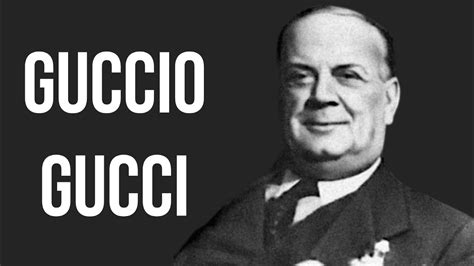 GUCCIO
GUCCI